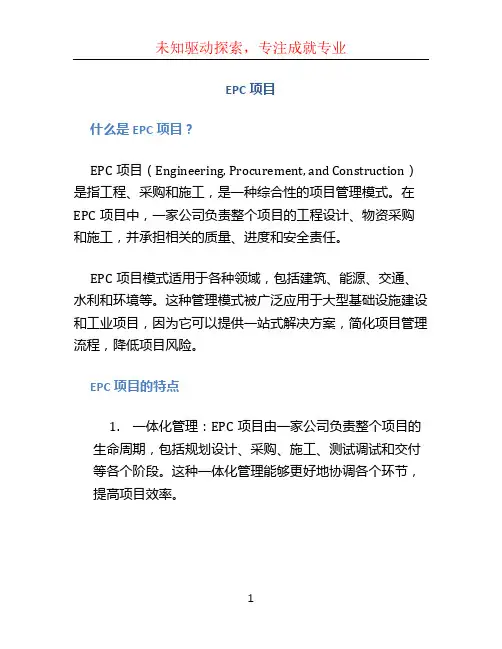 未知驱动探索，专注成就专业

EPC 项目

什么是 EPC 项目？

EPC 项目（Engineering, Procurement, and Construction）是指工程、采购和施工，是一种综合性的项目管理模式。在 EPC 项目中，一家公司负责整个项目的工程设计、物资采购和施工，并承担相关的质量、进度和安全责任。

EPC 项目模式适用于各种领域，包括建筑、能源、交通、水利和环境等。这种管理模式被广泛应用于大型基础设施建设和工业项目，因为它可以提供一站式解决方案，简化项目管理流程，降低项目风险。

EPC 项目的特点

1. 一体化管理：EPC 项目由一家公司负责整个项目的生命周期，包括规划设计、采购、施工、测试调试和交付等各个阶段。这种一体化管理能够更好地协调各个环节，提高项目效率。

1